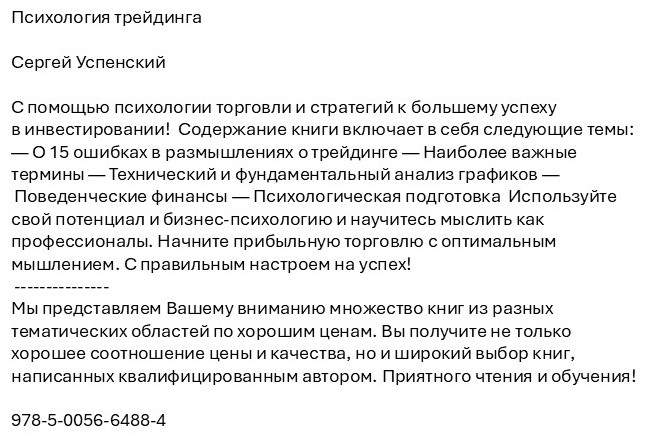 Психология трейдинга

Сергей Успенский

С помощью психологии торговли и стратегий к большему успеху в инвестировании!  Содержание книги включает в себя следующие темы: — О 15 ошибках в размышлениях о трейдинге — Наиболее важные термины — Технический и фундаментальный анализ графиков — Поведенческие финансы — Психологическая подготовка  Используйте свой потенциал и бизнес-психологию и научитесь мыслить как профессионалы. Начните прибыльную торговлю с оптимальным мышлением. С правильным настроем на успех!
---------------
Мы представляем Вашему вниманию множество книг из разных тематических областей по хорошим ценам. Вы получите не только хорошее соотношение цены и качества, но и широкий выбор книг, написанных квалифицированным автором. Приятного чтения и обучения!

978-5-0056-6488-4